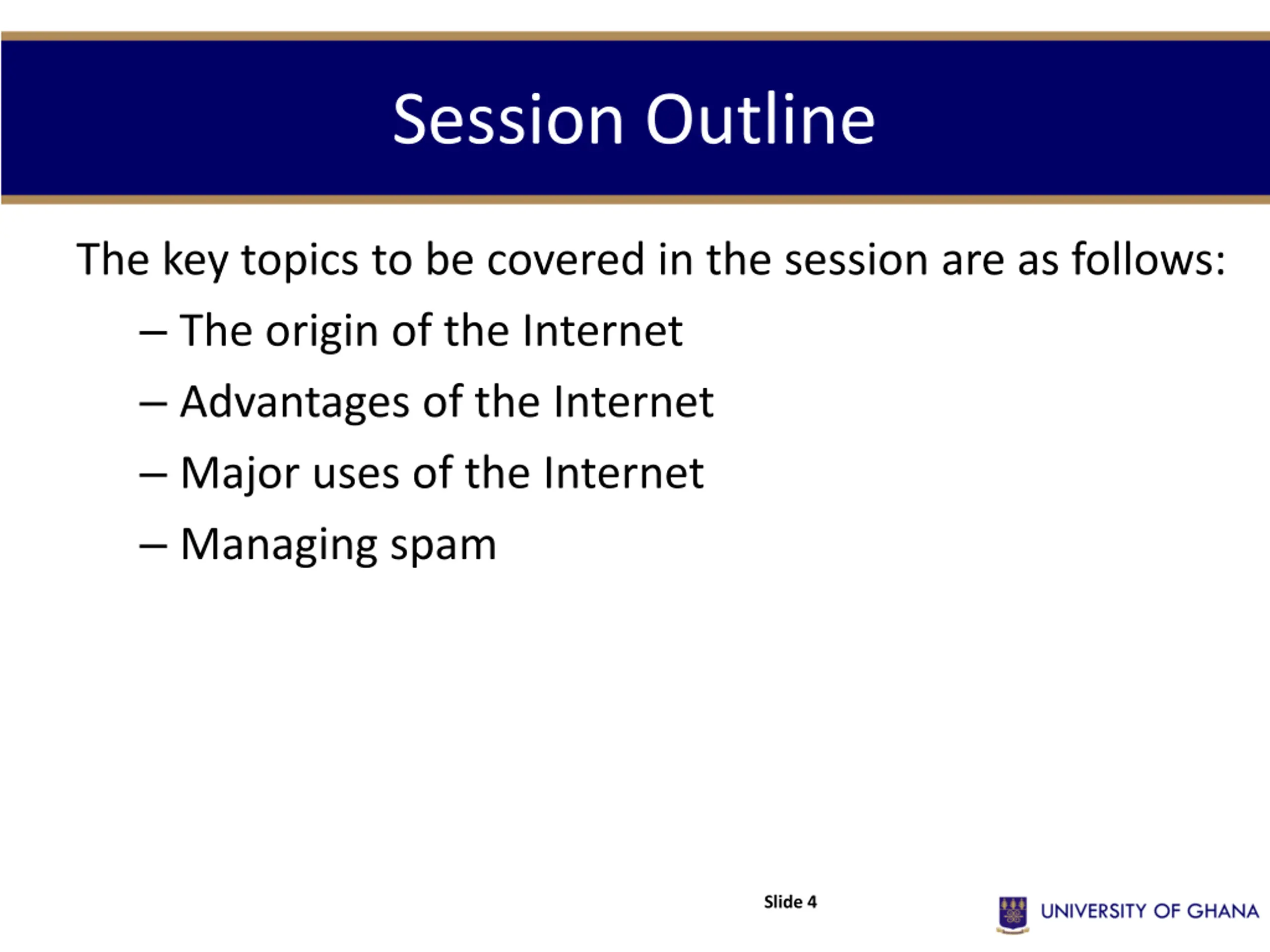 Session Outline

The key topics to be covered in the session are as follows:

– The origin of the Internet
– Advantages of the Internet
– Major uses of the Internet
– Managing spam

Slide 4

UNIVERSITY OF GHANA